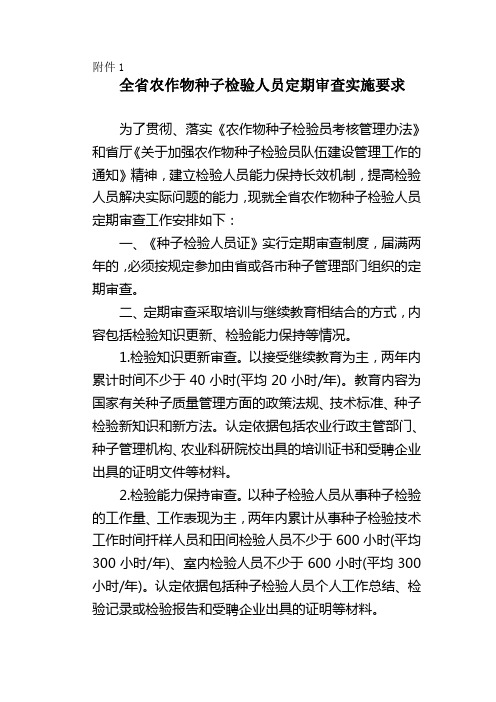 附件 1

全省农作物种子检验人员定期审查实施要求

为了贯彻、落实《农作物种子检验员考核管理办法》和省厅《关于加强农作物种子检验员队伍建设管理工作的通知》精神，建立检验人员能力保持长效机制，提高检验人员解决实际问题的能力，现就全省农作物种子检验人员定期审查工作安排如下：

一、《种子检验人员证》实行定期审查制度，届满两年的，必须按规定参加由省或各市种子管理部门组织的定期审查。

二、定期审查采取培训与继续教育相结合的方式，内容包括检验知识更新、检验能力保持等情况。

1.检验知识更新审查。以接受继续教育为主，两年内累计时间不少于 40 小时(平均 20 小时/年)。教育内容为国家有关种子质量管理方面的政策法规、技术标准、种子检验新知识和新方法。认定依据包括农业行政主管部门、种子管理机构、农业科研院校出具的培训证书和受聘企业出具的证明文件等材料。

2.检验能力保持审查。以种子检验人员从事种子检验的工作量、工作表现为主，两年内累计从事种子检验技术工作时间扦样人员和田间检验人员不少于 600 小时(平均 300 小时/年)、室内检验人员不少于 600 小时(平均 300 小时/年)。认定依据包括种子检验人员个人工作总结、检验记录或检验报告和受聘企业出具的证明等材料。